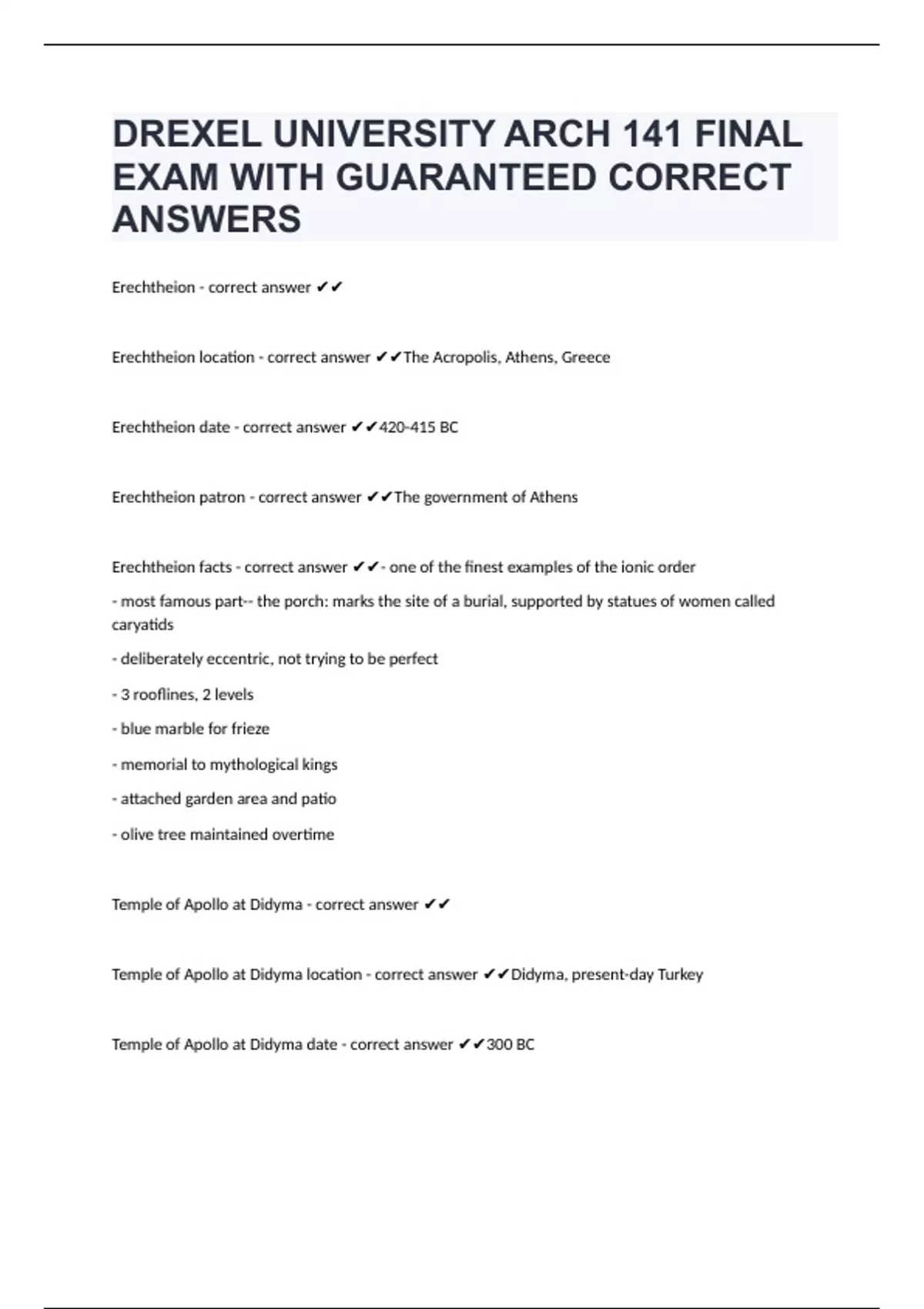 DREXEL UNIVERSITY ARCH 141 FINAL EXAM WITH GUARANTEED CORRECT ANSWERS

Erechtheion - correct answer ✔✔

Erechtheion location - correct answer ✔✔The Acropolis, Athens, Greece

Erechtheion date - correct answer ✔✔420-415 BC

Erechtheion patron - correct answer ✔✔The government of Athens

Erechtheion facts - correct answer ✔✔- one of the finest examples of the ionic order

- most famous part-- the porch: marks the site of a burial, supported by statues of women called caryatids

- deliberately eccentric, not trying to be perfect

- 3 rooflines, 2 levels

- blue marble for frieze

- memorial to mythological kings

- attached garden area and patio

- olive tree maintained overtime

Temple of Apollo at Didyma - correct answer ✔✔

Temple of Apollo at Didyma location - correct answer ✔✔Didyma, present-day Turkey

Temple of Apollo at Didyma date - correct answer ✔✔300 BC